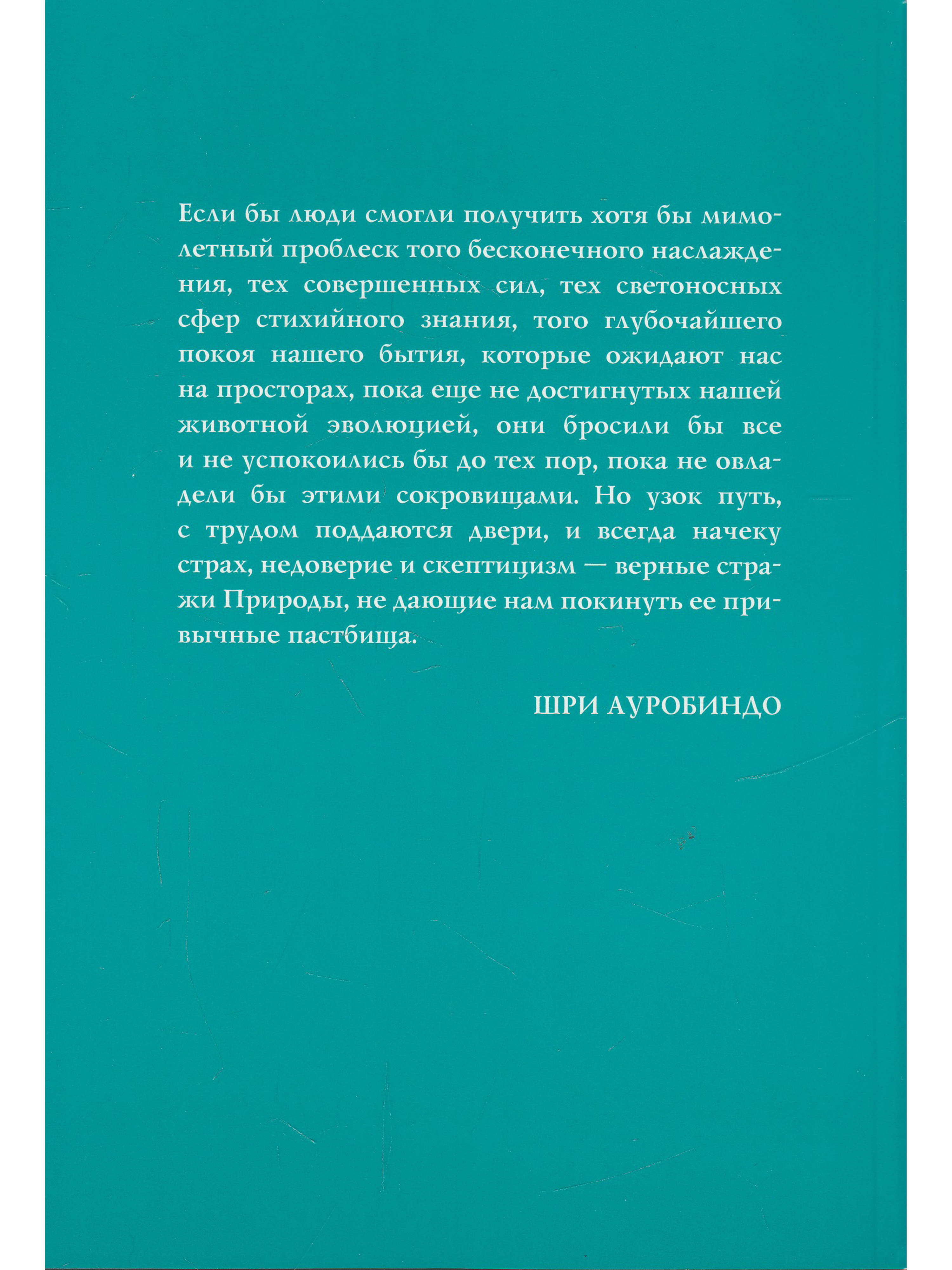 Если бы люди смогли получить хотя бы мимолетный проблеск того бесконечного наслаждения, тех совершенных сил, тех светоносных сфер стихийного знания, того глубочайшего покоя нашего бытия, которые ожидают нас на просторах, пока еще не достигнутых нашей животной эволюцией, они бросили бы все и не успокоились бы до тех пор, пока не овладели бы этими сокровищами. Но узок путь, с трудом поддаются двери, и всегда начеку страх, недоверие и скептицизм — верные стражи Природы, не дающие нам покинуть ее привычные пастбища.

ШРИ АУРОБИНДО